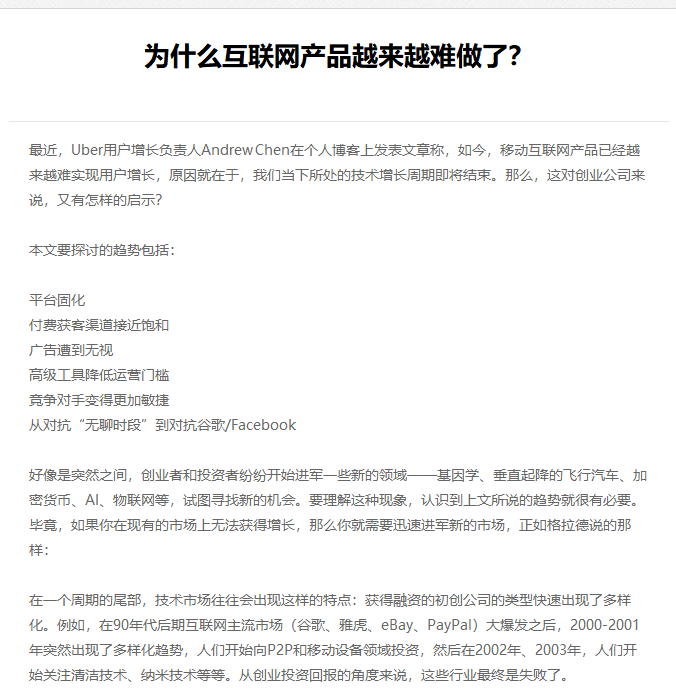 为什么互联网产品越来越难做了?

最近，Uber用户增长负责人Andrew Chen在个人博客上发表文章称，如今，移动互联网产品已经越来越难实现用户增长，原因就在于，我们当下所处的技术增长周期即将结束。那么，这对创业公司来说，又有怎样的启示?

本文要探讨的趋势包括：

平台固化
付费获客渠道接近饱和
广告遭到无视
高级工具降低运营门槛
竞争对手变得更加敏捷
从对抗“无聊时段”到对抗谷歌/Facebook

好像是突然之间，创业者和投资者纷纷开始进军一些新的领域——基因学、垂直起降的飞行汽车、加密货币、AI、物联网等，试图寻找新的机会。要理解这种现象，认识到上文所说的趋势就很有必要。毕竟，如果你在现有的市场上无法获得增长，那么你就需要迅速进军新的市场，正如格拉德说的那样：

在一个周期的尾部，技术市场往往会出现这样的特点：获得融资的初创公司的类型快速出现了多样化。例如，在90年代后期互联网主流市场（谷歌、雅虎、eBay、PayPal）大爆发之后，2000-2001年突然出现了多样化趋势，人们开始向P2P和移动设备领域投资，然后在2002年、2003年，人们开始关注清洁技术、纳米技术等等。从创业投资回报的角度来说，这些行业最终是失败了。